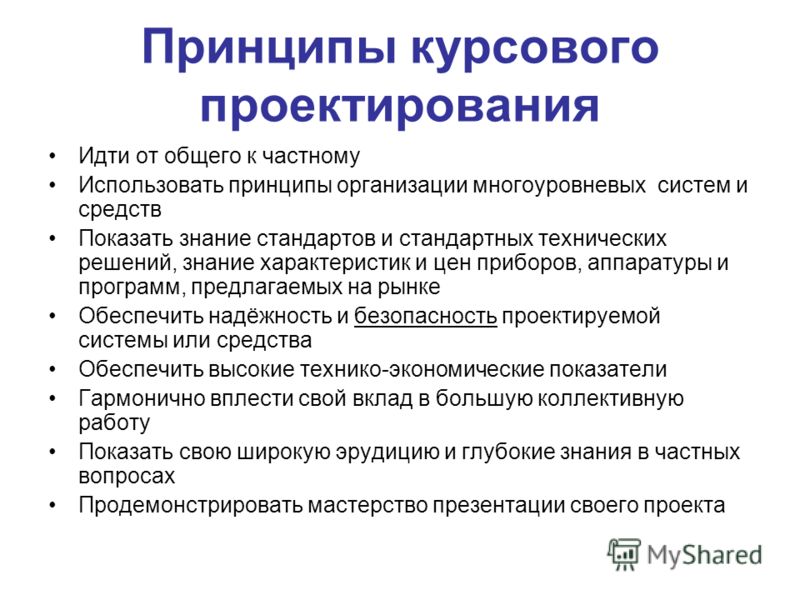 Принципы курсового проектирования

• Идти от общего к частному
• Использовать принципы организации многоуровневых систем и средств
• Показать знание стандартов и стандартных технических решений, знание характеристик и цен приборов, аппаратуры и программ, предлагаемых на рынке
• Обеспечить надёжность и безопасность проектируемой системы или средства
• Обеспечить высокие технико-экономические показатели
• Гармонично вплести свой вклад в большую коллективную работу
• Показать свою широкую эрудицию и глубокие знания в частных вопросах
• Продемонстрировать мастерство презентации своего проекта

MyShared